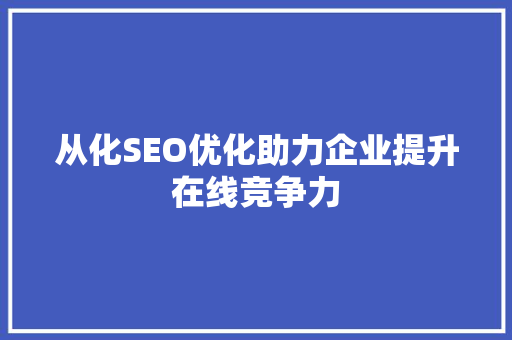 从化SEO优化助力企业提升在线竞争力